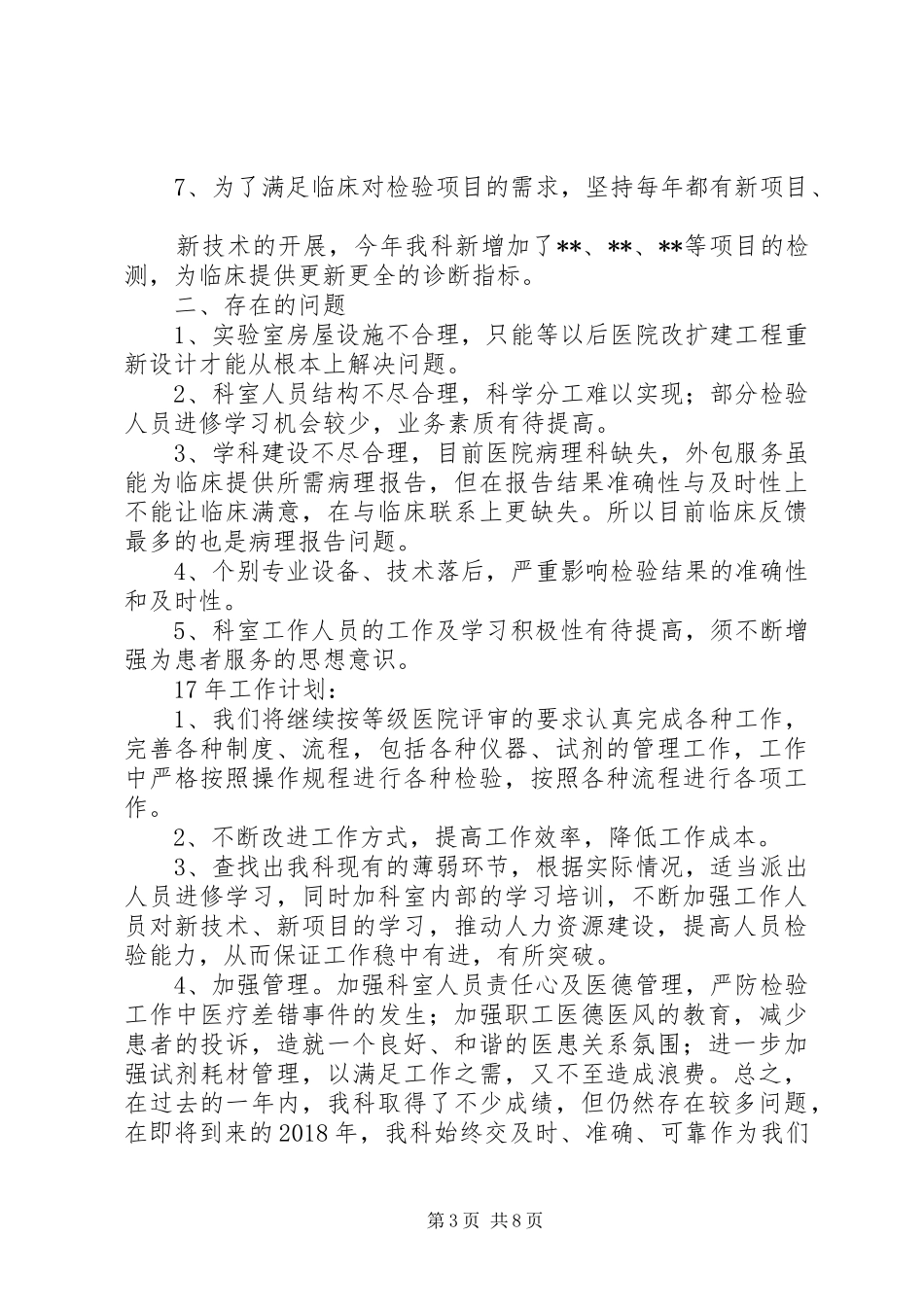 7、为了满足临床对检验项目的需求，坚持每年都有新项目、

新技术的开展，今年我科新增加了**、**、**等项目的检测，为临床提供更新更全的诊断指标。

二、存在的问题

1、实验室房屋设施不合理，只能等以后医院改扩建工程重新设计才能从根本上解决问题。

2、科室人员结构不尽合理，科学分工难以实现；部分检验人员进修学习机会较少，业务素质有待提高。

3、学科建设不尽合理，目前医院病理科缺失，外包服务虽能为临床提供所需病理报告，但在报告结果准确性与及时性上不能让临床满意，在与临床联系上更缺失。所以目前临床反馈最多的也是病理报告问题。

4、个别专业设备、技术落后，严重影响检验结果的准确性和及时性。

5、科室工作人员的工作及学习积极性有待提高，须不断增强为患者服务的思想意识。

17年工作计划：

1、我们将继续按等级医院评审的要求认真完成各种工作，完善各种制度、流程，包括各种仪器、试剂的管理工作，工作中严格按照操作规程进行各种检验，按照各种流程进行各项工作。

2、不断改进工作方式，提高工作效率，降低工作成本。

3、查找出我科现有的薄弱环节，根据实际情况，适当派出人员进修学习，同时加科室内部的学习培训，不断加强工作人员对新技术、新项目的学习，推动人力资源建设，提高人员检验能力，从而保证工作稳中有进，有所突破。

4、加强管理。加强科室人员责任心及医德管理，严防检验工作中医疗差错事件的发生；加强职工医德医风的教育，减少患者的投诉，造就一个良好、和谐的医患关系氛围；进一步加强试剂耗材管理，以满足工作之需，又不至造成浪费。总之，在过去的一年内，我科取得了不少成绩，但仍然存在较多问题，在即将到来的2018年，我科始终交及时、准确、可靠作为我们

第3页 共8页